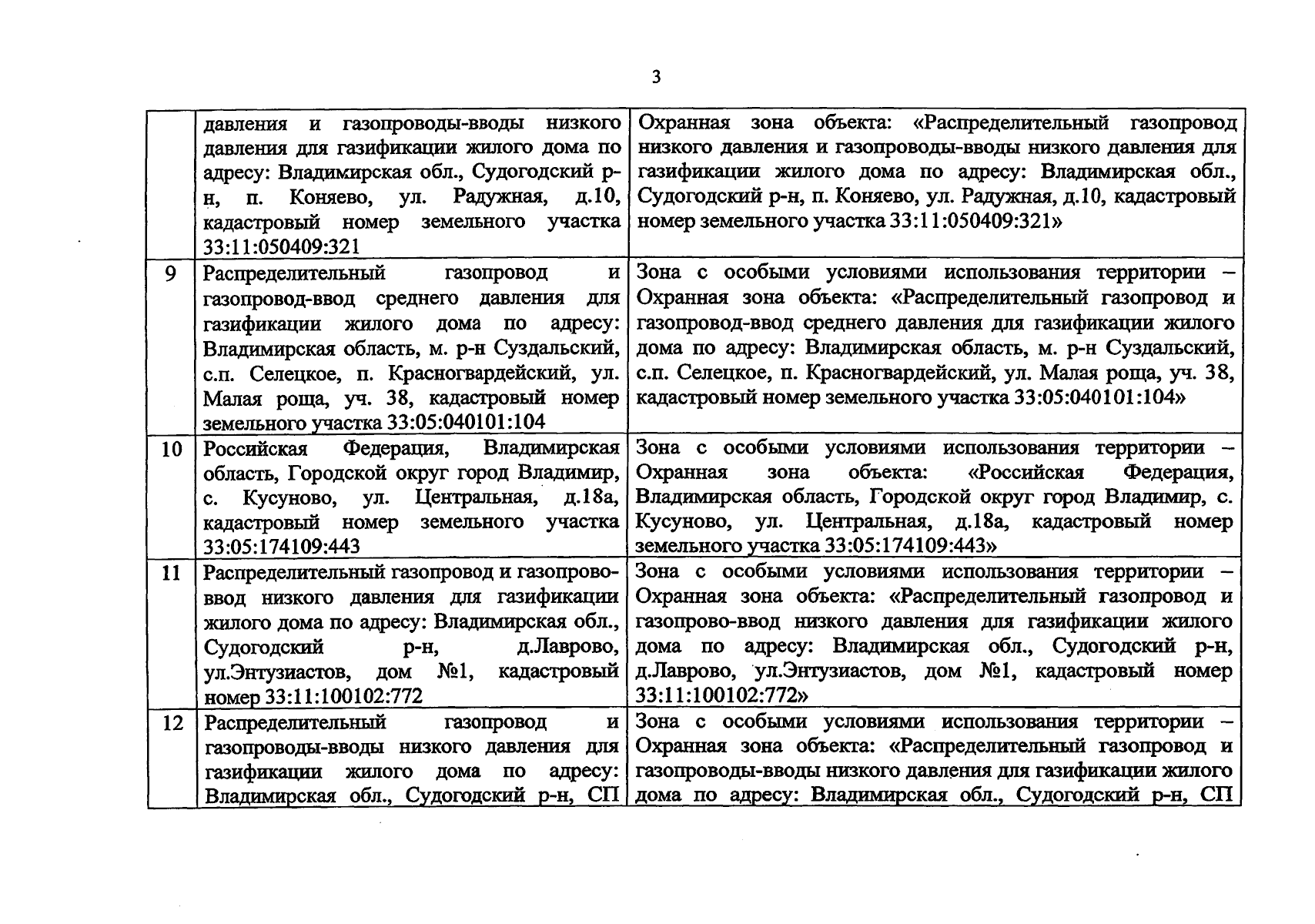 3

|  |  |  |
|---|---|---|
|  | давления и газопроводы-вводы низкого давления для газификации жилого дома по адресу: Владимирская обл., Судогодский р-н, п. Коняево, ул. Радужная, д.10, кадастровый номер земельного участка 33:11:050409:321 | Охранная зона объекта: «Распределительный газопровод низкого давления и газопроводы-вводы низкого давления для газификации жилого дома по адресу: Владимирская обл., Судогодский р-н, п. Коняево, ул. Радужная, д.10, кадастровый номер земельного участка 33:11:050409:321» |
| 9 | Распределительный газопровод и газопровод-ввод среднего давления для газификации жилого дома по адресу: Владимирская область, м. р-н Суздальский, с.п. Селецкое, п. Красногвардейский, ул. Малая роща, уч. 38, кадастровый номер земельного участка 33:05:040101:104 | Зона с особыми условиями использования территории – Охранная зона объекта: «Распределительный газопровод и газопровод-ввод среднего давления для газификации жилого дома по адресу: Владимирская область, м. р-н Суздальский, с.п. Селецкое, п. Красногвардейский, ул. Малая роща, уч. 38, кадастровый номер земельного участка 33:05:040101:104» |
| 10 | Российская Федерация, Владимирская область, Городской округ город Владимир, с. Кусуново, ул. Центральная, д.18а, кадастровый номер земельного участка 33:05:174109:443 | Зона с особыми условиями использования территории – Охранная зона объекта: «Российская Федерация, Владимирская область, Городской округ город Владимир, с. Кусуново, ул. Центральная, д.18а, кадастровый номер земельного участка 33:05:174109:443» |
| 11 | Распределительный газопровод и газопрово-ввод низкого давления для газификации жилого дома по адресу: Владимирская обл., Судогодский р-н, д.Лаврово, ул.Энтузиастов, дом №1, кадастровый номер 33:11:100102:772 | Зона с особыми условиями использования территории – Охранная зона объекта: «Распределительный газопровод и газопрово-ввод низкого давления для газификации жилого дома по адресу: Владимирская обл., Судогодский р-н, д.Лаврово, ул.Энтузиастов, дом №1, кадастровый номер 33:11:100102:772» |
| 12 | Распределительный газопровод и газопроводы-вводы низкого давления для газификации жилого дома по адресу: Владимирская обл., Судогодский р-н, СП | Зона с особыми условиями использования территории – Охранная зона объекта: «Распределительный газопровод и газопроводы-вводы низкого давления для газификации жилого дома по адресу: Владимирская обл., Судогодский р-н, СП |